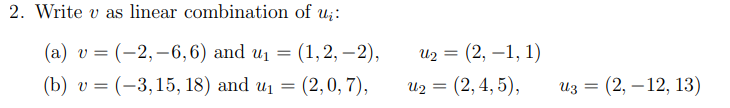 2. Write $v$ as linear combination of $u_i$:

(a) $v = (-2, -6, 6)$ and $u_1 = (1, 2, -2)$, $u_2 = (2, -1, 1)$

(b) $v = (-3, 15, 18)$ and $u_1 = (2, 0, 7)$, $u_2 = (2, 4, 5)$, $u_3 = (2, -12, 13)$